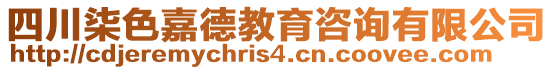 四川柒色嘉德教育咨询有限公司
http://cdjeremychris4.cn.coovee.com